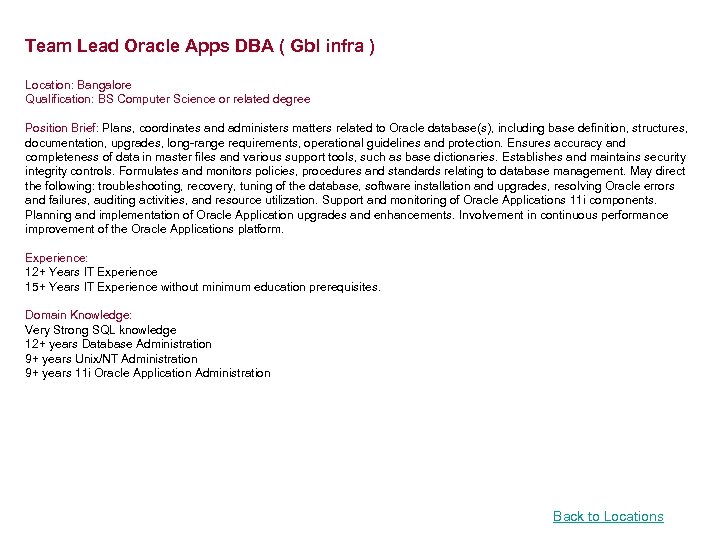 Team Lead Oracle Apps DBA ( Gbl infra )

Location: Bangalore
Qualification: BS Computer Science or related degree

Position Brief: Plans, coordinates and administers matters related to Oracle database(s), including base definition, structures, documentation, upgrades, long-range requirements, operational guidelines and protection. Ensures accuracy and completeness of data in master files and various support tools, such as base dictionaries. Establishes and maintains security integrity controls. Formulates and monitors policies, procedures and standards relating to database management. May direct the following: troubleshooting, recovery, tuning of the database, software installation and upgrades, resolving Oracle errors and failures, auditing activities, and resource utilization. Support and monitoring of Oracle Applications 11i components. Planning and implementation of Oracle Application upgrades and enhancements. Involvement in continuous performance improvement of the Oracle Applications platform.

Experience:
12+ Years IT Experience
15+ Years IT Experience without minimum education prerequisites.

Domain Knowledge:
Very Strong SQL knowledge
12+ years Database Administration
9+ years Unix/NT Administration
9+ years 11i Oracle Application Administration

Back to Locations